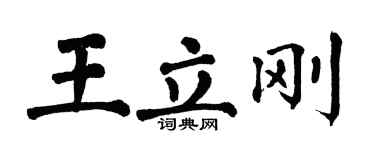 王立刚

词典网